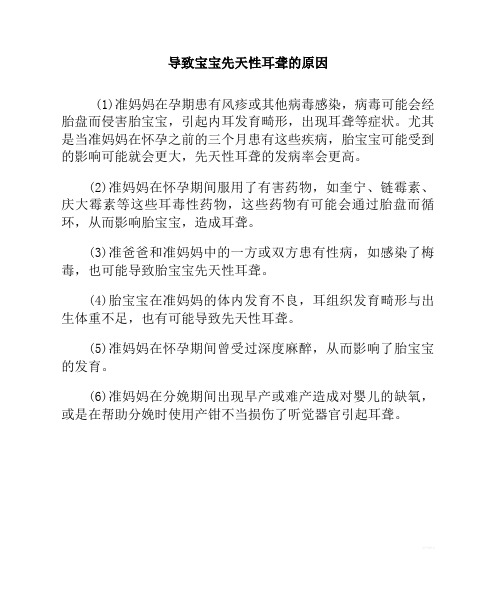 导致宝宝先天性耳聋的原因

(1)准妈妈在孕期患有风疹或其他病毒感染，病毒可能会经胎盘而侵害胎宝宝，引起内耳发育畸形，出现耳聋等症状。尤其是当准妈妈在怀孕之前的三个月患有这些疾病，胎宝宝可能受到的影响可能就会更大，先天性耳聋的发病率会更高。

(2)准妈妈在怀孕期间服用了有害药物，如奎宁、链霉素、庆大霉素等这些耳毒性药物，这些药物有可能会通过胎盘而循环，从而影响胎宝宝，造成耳聋。

(3)准爸爸和准妈妈中的一方或双方患有性病，如感染了梅毒，也可能导致胎宝宝先天性耳聋。

(4)胎宝宝在准妈妈的体内发育不良，耳组织发育畸形与出生体重不足，也有可能导致先天性耳聋。

(5)准妈妈在怀孕期间曾受过深度麻醉，从而影响了胎宝宝的发育。

(6)准妈妈在分娩期间出现早产或难产造成对婴儿的缺氧，或是在帮助分娩时使用产钳不当损伤了听觉器官引起耳聋。